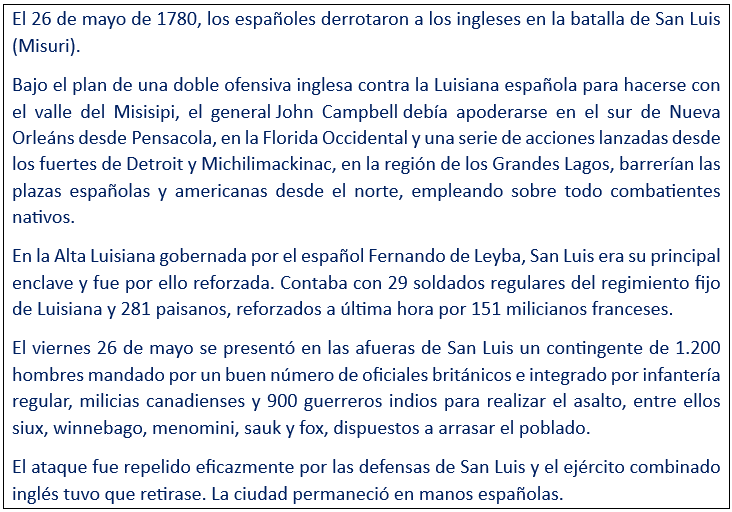 El 26 de mayo de 1780, los españoles derrotaron a los ingleses en la batalla de San Luis (Misuri).

Bajo el plan de una doble ofensiva inglesa contra la Luisiana española para hacerse con el valle del Misisipi, el general John Campbell debía apoderarse en el sur de Nueva Orleáns desde Pensacola, en la Florida Occidental y una serie de acciones lanzadas desde los fuertes de Detroit y Michilimackinac, en la región de los Grandes Lagos, barrerían las plazas españolas y americanas desde el norte, empleando sobre todo combatientes nativos.

En la Alta Luisiana gobernada por el español Fernando de Leyba, San Luis era su principal enclave y fue por ello reforzada. Contaba con 29 soldados regulares del regimiento fijo de Luisiana y 281 paisanos, reforzados a última hora por 151 milicianos franceses.

El viernes 26 de mayo se presentó en las afueras de San Luis un contingente de 1.200 hombres mandado por un buen número de oficiales británicos e integrado por infantería regular, milicias canadienses y 900 guerreros indios para realizar el asalto, entre ellos siux, winnebago, menomini, sauk y fox, dispuestos a arrasar el poblado.

El ataque fue repelido eficazmente por las defensas de San Luis y el ejército combinado inglés tuvo que retirase. La ciudad permaneció en manos españolas.